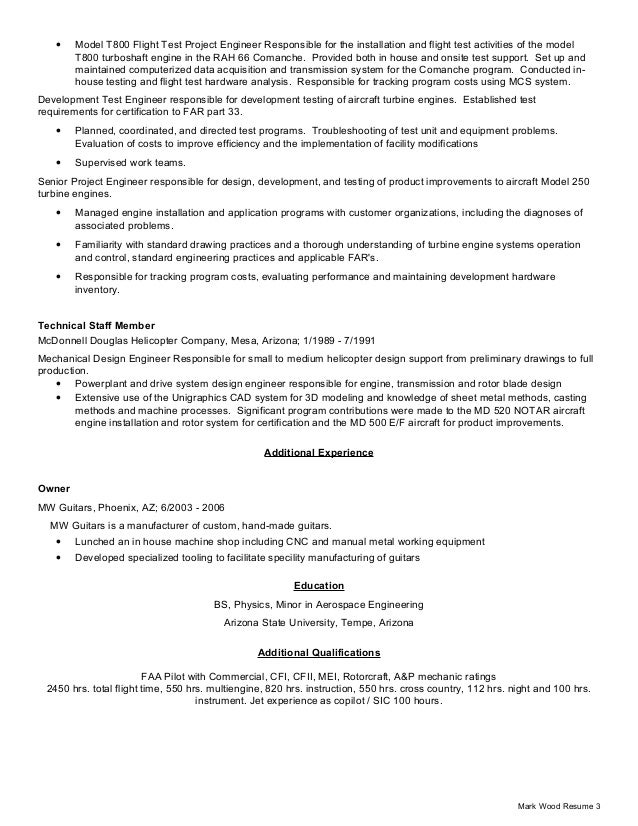 • Model T800 Flight Test Project Engineer Responsible for the installation and flight test activities of the model T800 turboshaft engine in the RAH 66 Comanche. Provided both in house and onsite test support. Set up and maintained computerized data acquisition and transmission system for the Comanche program. Conducted in-house testing and flight test hardware analysis. Responsible for tracking program costs using MCS system.

Development Test Engineer responsible for development testing of aircraft turbine engines. Established test requirements for certification to FAR part 33.

• Planned, coordinated, and directed test programs. Troubleshooting of test unit and equipment problems. Evaluation of costs to improve efficiency and the implementation of facility modifications

• Supervised work teams.

Senior Project Engineer responsible for design, development, and testing of product improvements to aircraft Model 250 turbine engines.

• Managed engine installation and application programs with customer organizations, including the diagnoses of associated problems.

• Familiarity with standard drawing practices and a thorough understanding of turbine engine systems operation and control, standard engineering practices and applicable FAR's.

• Responsible for tracking program costs, evaluating performance and maintaining development hardware inventory.

Technical Staff Member
McDonnell Douglas Helicopter Company, Mesa, Arizona; 1/1989 - 7/1991

Mechanical Design Engineer Responsible for small to medium helicopter design support from preliminary drawings to full production.
• Powerplant and drive system design engineer responsible for engine, transmission and rotor blade design
• Extensive use of the Unigraphics CAD system for 3D modeling and knowledge of sheet metal methods, casting methods and machine processes. Significant program contributions were made to the MD 520 NOTAR aircraft engine installation and rotor system for certification and the MD 500 E/F aircraft for product improvements.

Additional Experience

Owner
MW Guitars, Phoenix, AZ; 6/2003 - 2006

MW Guitars is a manufacturer of custom, hand-made guitars.
• Lunched an in house machine shop including CNC and manual metal working equipment
• Developed specialized tooling to facilitate specility manufacturing of guitars

Education

BS, Physics, Minor in Aerospace Engineering
Arizona State University, Tempe, Arizona

Additional Qualifications

FAA Pilot with Commercial, CFI, CFII, MEI, Rotorcraft, A&P mechanic ratings
2450 hrs. total flight time, 550 hrs. multiengine, 820 hrs. instruction, 550 hrs. cross country, 112 hrs. night and 100 hrs. instrument. Jet experience as copilot / SIC 100 hours.

Mark Wood Resume 3